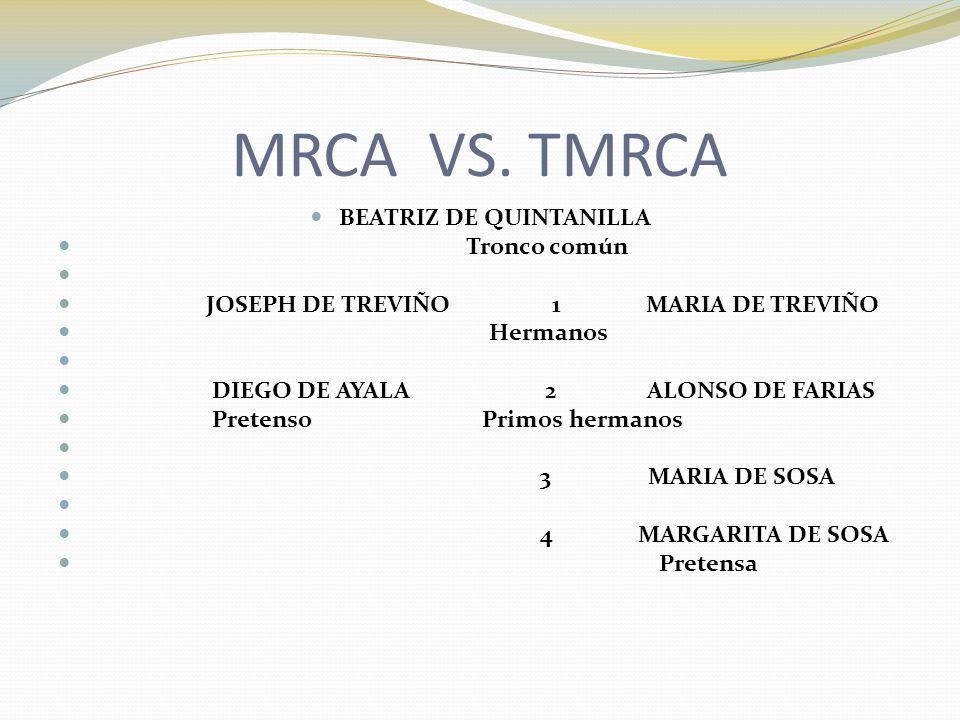 MRCA VS. TMRCA

BEATRIZ DE QUINTANILLA
Tronco común

JOSEPH DE TREVIÑO 1 MARIA DE TREVIÑO
Hermanos

DIEGO DE AYALA 2 ALONSO DE FARIAS
Pretenso Primos hermanos

3 MARIA DE SOSA

4 MARGARITA DE SOSA
Pretensa